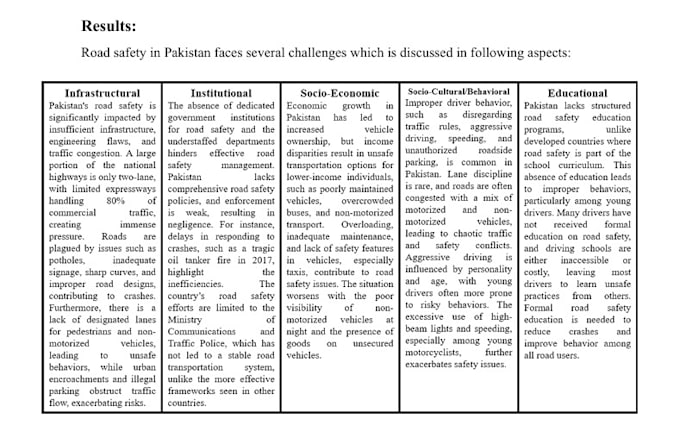 Results:

Road safety in Pakistan faces several challenges which is discussed in following aspects:

| Infrastructural | Institutional | Socio-Economic | Socio-Cultural/Behavioral | Educational |
|---|---|---|---|---|
| Pakistan's road safety is significantly impacted by insufficient infrastructure, engineering flaws, and traffic congestion. A large portion of the national highways is only two-lane, with limited expressways handling 80% of commercial traffic, creating immense pressure. Roads are plagued by issues such as potholes, inadequate signage, sharp curves, and improper road designs, contributing to crashes. Furthermore, there is a lack of designated lanes for pedestrians and non-motorized vehicles, leading to unsafe behaviors, while urban encroachments and illegal parking obstruct traffic flow, exacerbating risks. | The absence of dedicated government institutions for road safety and the understaffed departments hinders effective road safety management. Pakistan lacks comprehensive road safety policies, and enforcement is weak, resulting in negligence. For instance, delays in responding to crashes, such as a tragic oil tanker fire in 2017, highlight the inefficiencies. The country's road safety efforts are limited to the Ministry of Communications and Traffic Police, which has not led to a stable road transportation system, unlike the more effective frameworks seen in other countries. | Economic growth in Pakistan has led to increased vehicle ownership, but income disparities result in unsafe transportation options for lower-income individuals, such as poorly maintained vehicles, overcrowded buses, and non-motorized transport. Overloading, inadequate maintenance, and lack of safety features in vehicles, especially taxis, contribute to road safety issues. The situation worsens with the poor visibility of non-motorized vehicles at night and the presence of goods on unsecured vehicles. | Improper driver behavior, such as disregarding traffic rules, aggressive driving, speeding, and unauthorized roadside parking, is common in Pakistan. Lane discipline is rare, and roads are often congested with a mix of motorized and non-motorized vehicles, leading to chaotic traffic and safety conflicts. Aggressive driving is influenced by personality and age, with young drivers often more prone to risky behaviors. The excessive use of high-beam lights and speeding, especially among young motorcyclists, further exacerbates safety issues. | Pakistan lacks structured road safety education programs, unlike developed countries where road safety is part of the school curriculum. This absence of education leads to improper behaviors, particularly among young drivers. Many drivers have not received formal education on road safety, and driving schools are either inaccessible or costly, leaving most drivers to learn unsafe practices from others. Formal road safety education is needed to reduce crashes and improve behavior among all road users. |